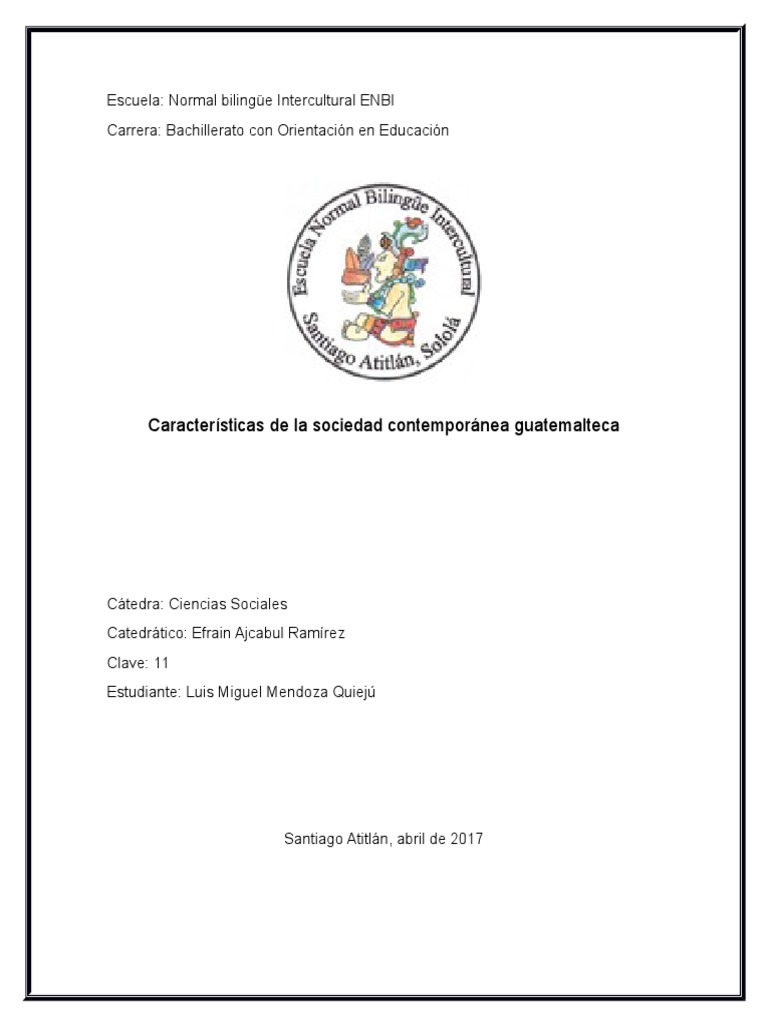 Escuela: Normal bilingüe Intercultural ENBI

Carrera: Bachillerato con Orientación en Educación

Escuela Normal Bilingüe Intercultural
Santiago Atitlán, Sololá

Características de la sociedad contemporánea guatemalteca

Cátedra: Ciencias Sociales

Catedrático: Efrain Ajcabul Ramírez

Clave: 11

Estudiante: Luis Miguel Mendoza Quiejú

Santiago Atitlán, abril de 2017